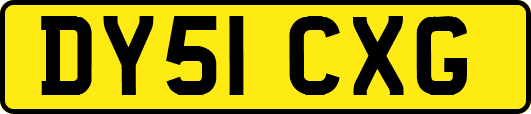 DY51 CXG